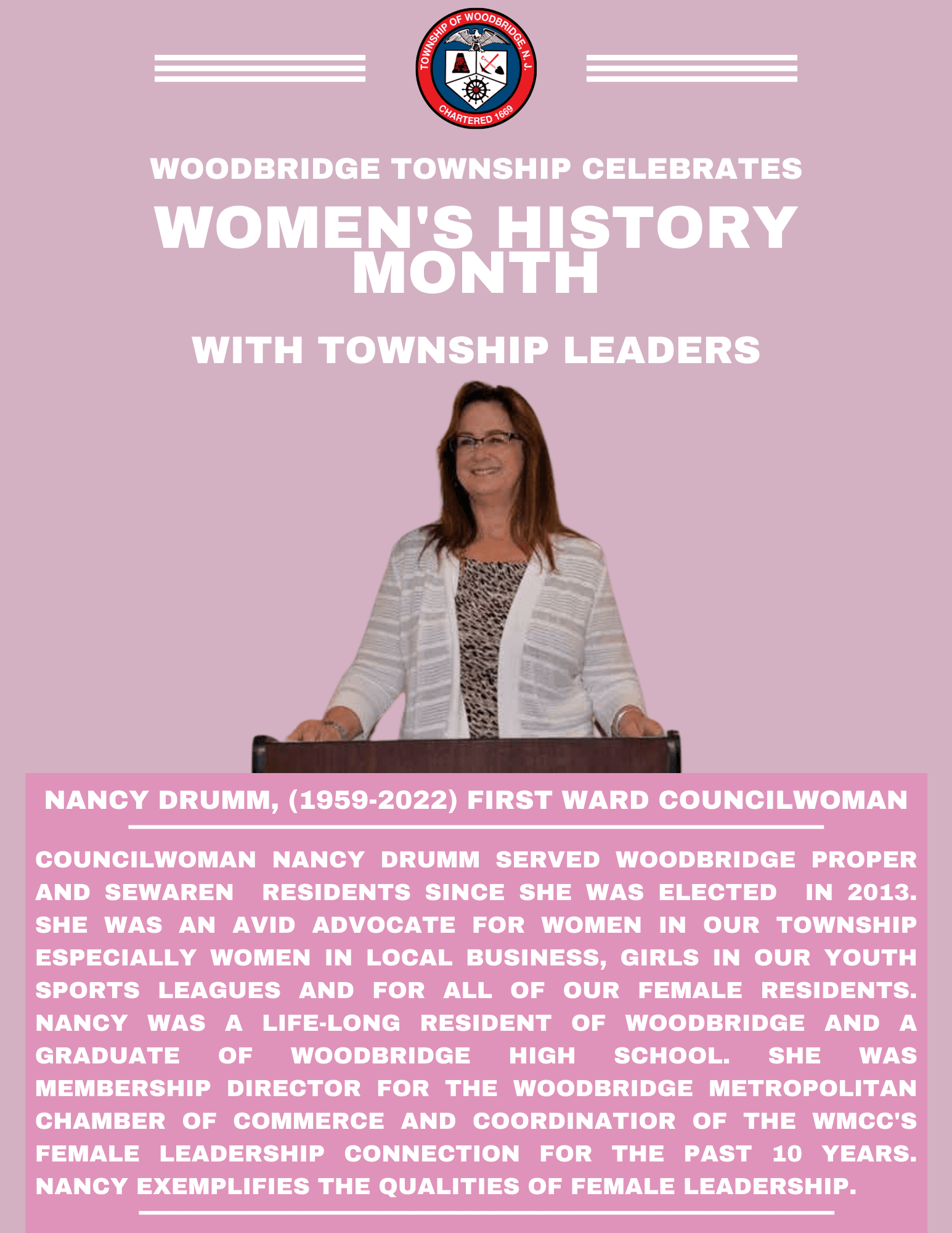 TOWNSHIP OF WOODBRIDGE, N.J.
CHARTERED 1669

WOODBRIDGE TOWNSHIP CELEBRATES

WOMEN'S HISTORY MONTH

WITH TOWNSHIP LEADERS

NANCY DRUMM, (1959-2022) FIRST WARD COUNCILWOMAN

COUNCILWOMAN NANCY DRUMM SERVED WOODBRIDGE PROPER AND SEWAREN RESIDENTS SINCE SHE WAS ELECTED IN 2013. SHE WAS AN AVID ADVOCATE FOR WOMEN IN OUR TOWNSHIP ESPECIALLY WOMEN IN LOCAL BUSINESS, GIRLS IN OUR YOUTH SPORTS LEAGUES AND FOR ALL OF OUR FEMALE RESIDENTS. NANCY WAS A LIFE-LONG RESIDENT OF WOODBRIDGE AND A GRADUATE OF WOODBRIDGE HIGH SCHOOL. SHE WAS MEMBERSHIP DIRECTOR FOR THE WOODBRIDGE METROPOLITAN CHAMBER OF COMMERCE AND COORDINATIOR OF THE WMCC'S FEMALE LEADERSHIP CONNECTION FOR THE PAST 10 YEARS. NANCY EXEMPLIFIES THE QUALITIES OF FEMALE LEADERSHIP.